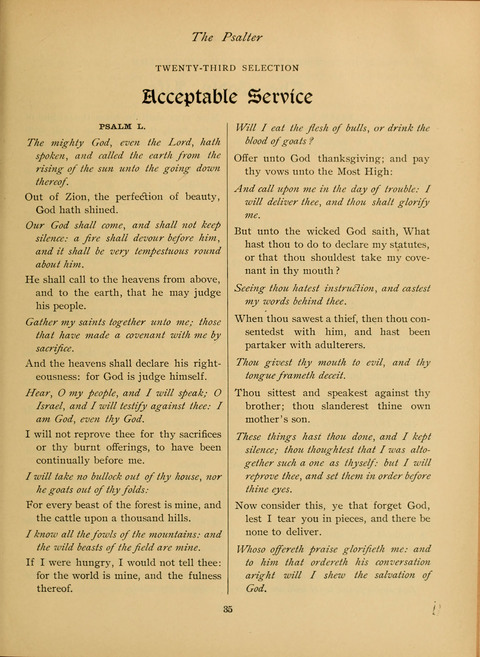 The Psalter

TWENTY-THIRD SELECTION

Acceptable Service

PSALM L.

The mighty God, even the Lord, hath spoken, and called the earth from the rising of the sun unto the going down thereof.

Out of Zion, the perfection of beauty, God hath shined.

Our God shall come, and shall not keep silence: a fire shall devour before him, and it shall be very tempestuous round about him.

He shall call to the heavens from above, and to the earth, that he may judge his people.

Gather my saints together unto me; those that have made a covenant with me by sacrifice.

And the heavens shall declare his righteousness: for God is judge himself.

Hear, O my people, and I will speak; O Israel, and I will testify against thee: I am God, even thy God.

I will not reprove thee for thy sacrifices or thy burnt offerings, to have been continually before me.

I will take no bullock out of thy house, nor he goats out of thy folds:

For every beast of the forest is mine, and the cattle upon a thousand hills.

I know all the fowls of the mountains: and the wild beasts of the field are mine.

If I were hungry, I would not tell thee: for the world is mine, and the fulness thereof.

Will I eat the flesh of bulls, or drink the blood of goats?

Offer unto God thanksgiving; and pay thy vows unto the Most High:

And call upon me in the day of trouble: I will deliver thee, and thou shalt glorify me.

But unto the wicked God saith, What hast thou to do to declare my statutes, or that thou shouldest take my covenant in thy mouth?

Seeing thou hatest instruction, and castest my words behind thee.

When thou sawest a thief, then thou consentedst with him, and hast been partaker with adulterers.

Thou givest thy mouth to evil, and thy tongue frameth deceit.

Thou sittest and speakest against thy brother; thou slanderest thine own mother's son.

These things hast thou done, and I kept silence; thou thoughtest that I was altogether such a one as thyself: but I will reprove thee, and set them in order before thine eyes.

Now consider this, ye that forget God, lest I tear you in pieces, and there be none to deliver.

Whoso offereth praise glorifieth me: and to him that ordereth his conversation aright will I shew the salvation of God.

35